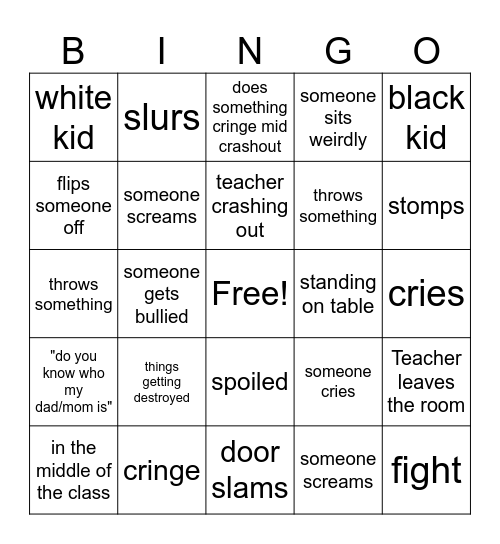 | B | I | N | G | O |
|---|---|---|---|---|
| white kid | slurs | does something cringe mid crashout | someone sits weirdly | black kid |
| flips someone off | someone screams | teacher crashing out | throws something | stomps |
| throws something | someone gets bullied | Free! | standing on table | cries |
| "do you know who my dad/mom is" | things getting destroyed | spoiled | someone cries | Teacher leaves the room |
| in the middle of the class | cringe | door slams | someone screams | fight |